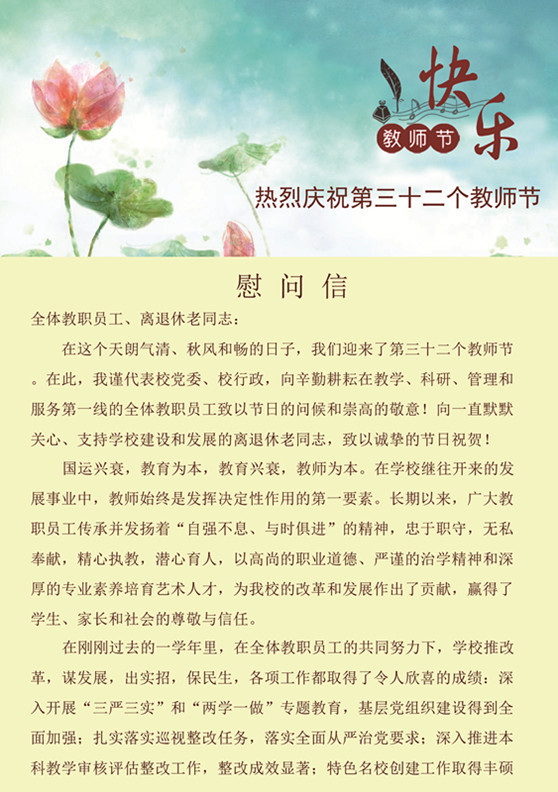 快乐
教师节

热烈庆祝第三十二个教师节

慰问信

全体教职员工、离退休老同志：

在这个天朗气清、秋风和畅的日子，我们迎来了第三十二个教师节。在此，我谨代表校党委、校行政，向辛勤耕耘在教学、科研、管理和服务第一线的全体教职员工致以节日的问候和崇高的敬意！向一直默默关心、支持学校建设和发展的离退休老同志，致以诚挚的节日祝贺！

国运兴衰，教育为本，教育兴衰，教师为本。在学校继往开来的发展事业中，教师始终是发挥决定性作用的第一要素。长期以来，广大教职员工传承并发扬着“自强不息、与时俱进”的精神，忠于职守，无私奉献，精心执教，潜心育人，以高尚的职业道德、严谨的治学精神和深厚的专业素养培育艺术人才，为我校的改革和发展作出了贡献，赢得了学生、家长和社会的尊敬与信任。

在刚刚过去的一学年里，在全体教职员工的共同努力下，学校推改革，谋发展，出实招，保民生，各项工作都取得了令人欣喜的成绩：深入开展“三严三实”和“两学一做”专题教育，基层党组织建设得到全面加强；扎实落实巡视整改任务，落实全面从严治党要求；深入推进本科教学审核评估整改工作，整改成效显著；特色名校创建工作取得丰硕